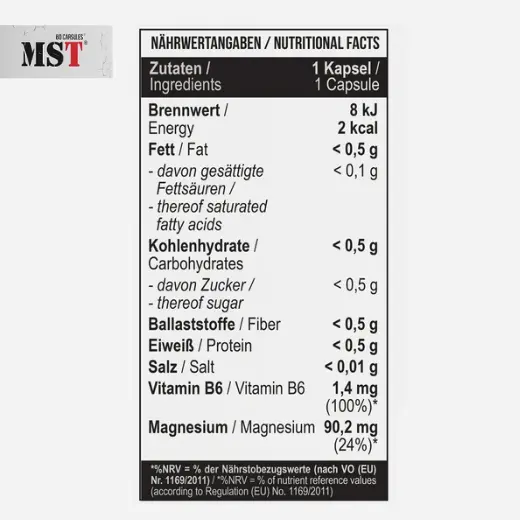 60 CAPSULES
MST®

NÄHRWERTANGABEN / NUTRITIONAL FACTS

| Zutaten / Ingredients | 1 Kapsel / 1 Capsule |
|---|---|
| Brennwert / Energy | 8 kJ 2 kcal |
| Fett / Fat | < 0,5 g |
| - davon gesättigte Fettsäuren / - thereof saturated fatty acids | < 0,1 g |
| Kohlenhydrate / Carbohydrates | < 0,5 g |
| - davon Zucker / - thereof sugar | < 0,5 g |
| Ballaststoffe / Fiber | < 0,5 g |
| Eiweiß / Protein | < 0,5 g |
| Salz / Salt | < 0,01 g |
| Vitamin B6 / Vitamin B6 | 1,4 mg (100%)* |
| Magnesium / Magnesium | 90,2 mg (24%)* |

*%NRV = % der Nährstobezugswerte (nach VO (EU) Nr. 1169/2011) / *%NRV = % of nutrient reference values (according to Regulation (EU) No. 1169/2011)